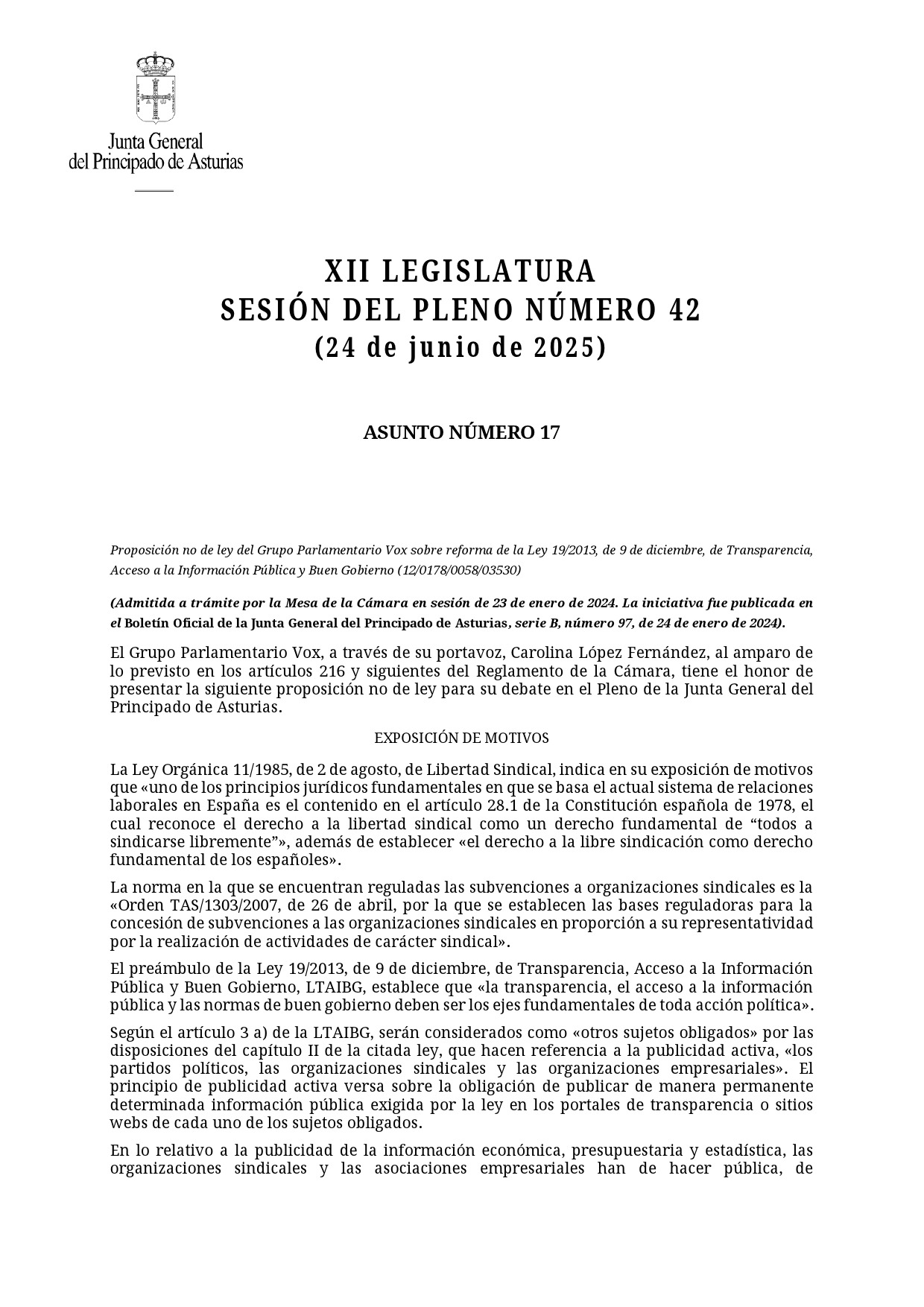 Junta General del Principado de Asturias

XII LEGISLATURA
SESIÓN DEL PLENO NÚMERO 42
(24 de junio de 2025)

ASUNTO NÚMERO 17

Proposición no de ley del Grupo Parlamentario Vox sobre reforma de la Ley 19/2013, de 9 de diciembre, de Transparencia, Acceso a la Información Pública y Buen Gobierno (12/0178/0058/03530)

(Admitida a trámite por la Mesa de la Cámara en sesión de 23 de enero de 2024. La iniciativa fue publicada en el Boletín Oficial de la Junta General del Principado de Asturias, serie B, número 97, de 24 de enero de 2024).

El Grupo Parlamentario Vox, a través de su portavoz, Carolina López Fernández, al amparo de lo previsto en los artículos 216 y siguientes del Reglamento de la Cámara, tiene el honor de presentar la siguiente proposición no de ley para su debate en el Pleno de la Junta General del Principado de Asturias.

EXPOSICIÓN DE MOTIVOS

La Ley Orgánica 11/1985, de 2 de agosto, de Libertad Sindical, indica en su exposición de motivos que «uno de los principios jurídicos fundamentales en que se basa el actual sistema de relaciones laborales en España es el contenido en el artículo 28.1 de la Constitución española de 1978, el cual reconoce el derecho a la libertad sindical como un derecho fundamental de “todos a sindicarse libremente”», además de establecer «el derecho a la libre sindicación como derecho fundamental de los españoles».

La norma en la que se encuentran reguladas las subvenciones a organizaciones sindicales es la «Orden TAS/1303/2007, de 26 de abril, por la que se establecen las bases reguladoras para la concesión de subvenciones a las organizaciones sindicales en proporción a su representatividad por la realización de actividades de carácter sindical».

El preámbulo de la Ley 19/2013, de 9 de diciembre, de Transparencia, Acceso a la Información Pública y Buen Gobierno, LTAIBG, establece que «la transparencia, el acceso a la información pública y las normas de buen gobierno deben ser los ejes fundamentales de toda acción política».

Según el artículo 3 a) de la LTAIBG, serán considerados como «otros sujetos obligados» por las disposiciones del capítulo II de la citada ley, que hacen referencia a la publicidad activa, «los partidos políticos, las organizaciones sindicales y las organizaciones empresariales». El principio de publicidad activa versa sobre la obligación de publicar de manera permanente determinada información pública exigida por la ley en los portales de transparencia o sitios webs de cada uno de los sujetos obligados.

En lo relativo a la publicidad de la información económica, presupuestaria y estadística, las organizaciones sindicales y las asociaciones empresariales han de hacer pública, de